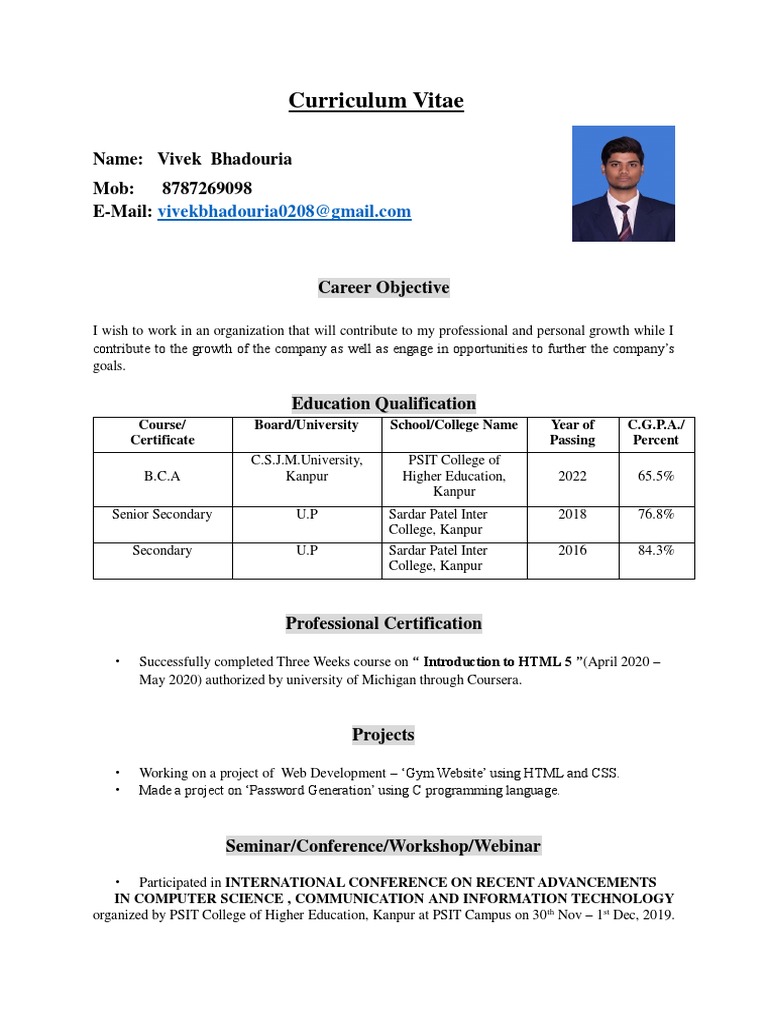 Curriculum Vitae

Name: Vivek Bhadouria
Mob: 8787269098
E-Mail: vivekbhadouria0208@gmail.com

Career Objective

I wish to work in an organization that will contribute to my professional and personal growth while I contribute to the growth of the company as well as engage in opportunities to further the company's goals.

Education Qualification

| Course/ Certificate | Board/University | School/College Name | Year of Passing | C.G.P.A./ Percent |
|---|---|---|---|---|
| B.C.A | C.S.J.M.University, Kanpur | PSIT College of Higher Education, Kanpur | 2022 | 65.5% |
| Senior Secondary | U.P | Sardar Patel Inter College, Kanpur | 2018 | 76.8% |
| Secondary | U.P | Sardar Patel Inter College, Kanpur | 2016 | 84.3% |

Professional Certification

• Successfully completed Three Weeks course on " Introduction to HTML 5 "(April 2020 – May 2020) authorized by university of Michigan through Coursera.

Projects

• Working on a project of Web Development – 'Gym Website' using HTML and CSS.
• Made a project on 'Password Generation' using C programming language.

Seminar/Conference/Workshop/Webinar

• Participated in INTERNATIONAL CONFERENCE ON RECENT ADVANCEMENTS IN COMPUTER SCIENCE , COMMUNICATION AND INFORMATION TECHNOLOGY organized by PSIT College of Higher Education, Kanpur at PSIT Campus on 30$^{th}$ Nov – 1$^{st}$ Dec, 2019.